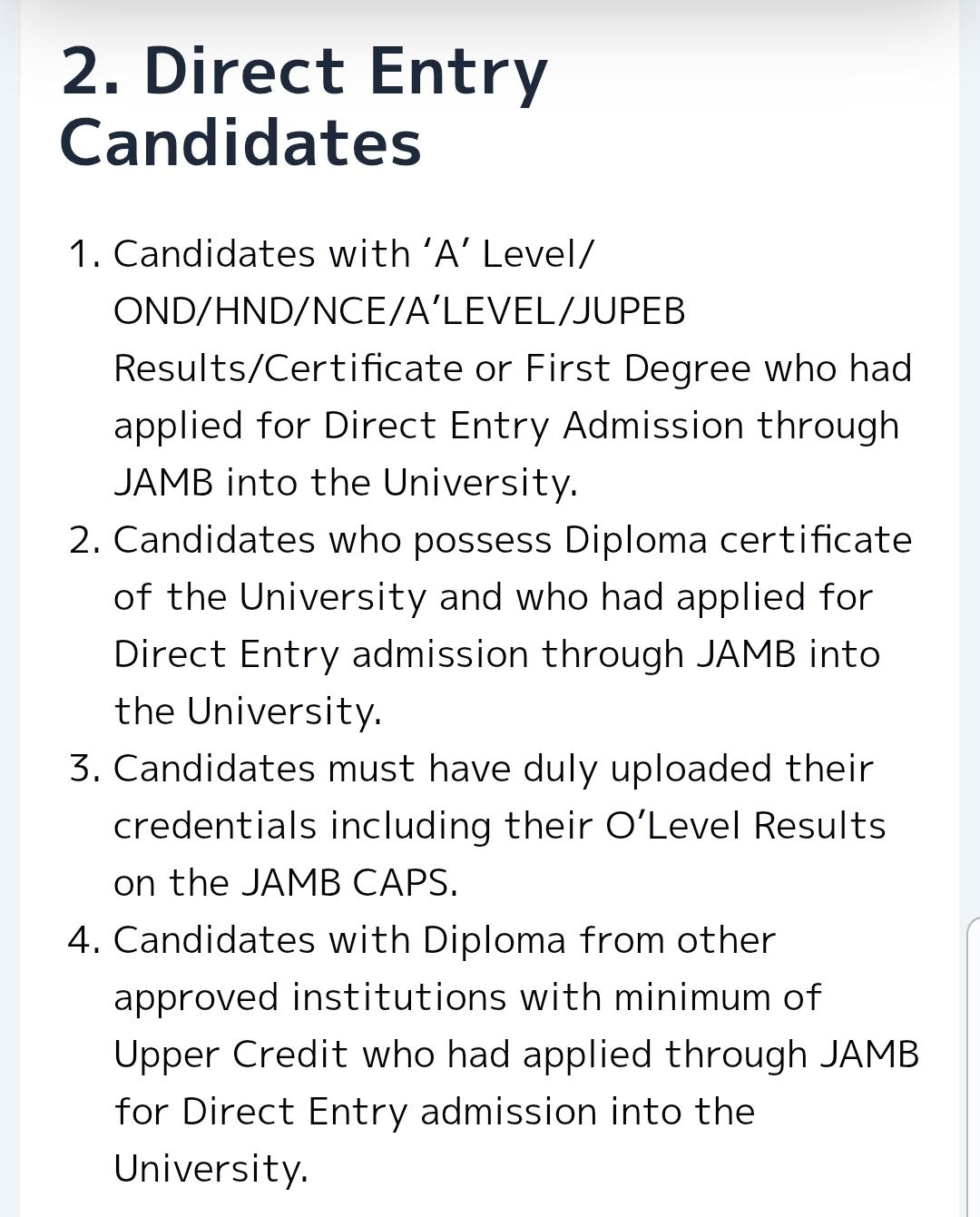 2. Direct Entry Candidates

1. Candidates with ‘A’ Level/ OND/HND/NCE/A’LEVEL/JUPEB Results/Certificate or First Degree who had applied for Direct Entry Admission through JAMB into the University.
2. Candidates who possess Diploma certificate of the University and who had applied for Direct Entry admission through JAMB into the University.
3. Candidates must have duly uploaded their credentials including their O’Level Results on the JAMB CAPS.
4. Candidates with Diploma from other approved institutions with minimum of Upper Credit who had applied through JAMB for Direct Entry admission into the University.